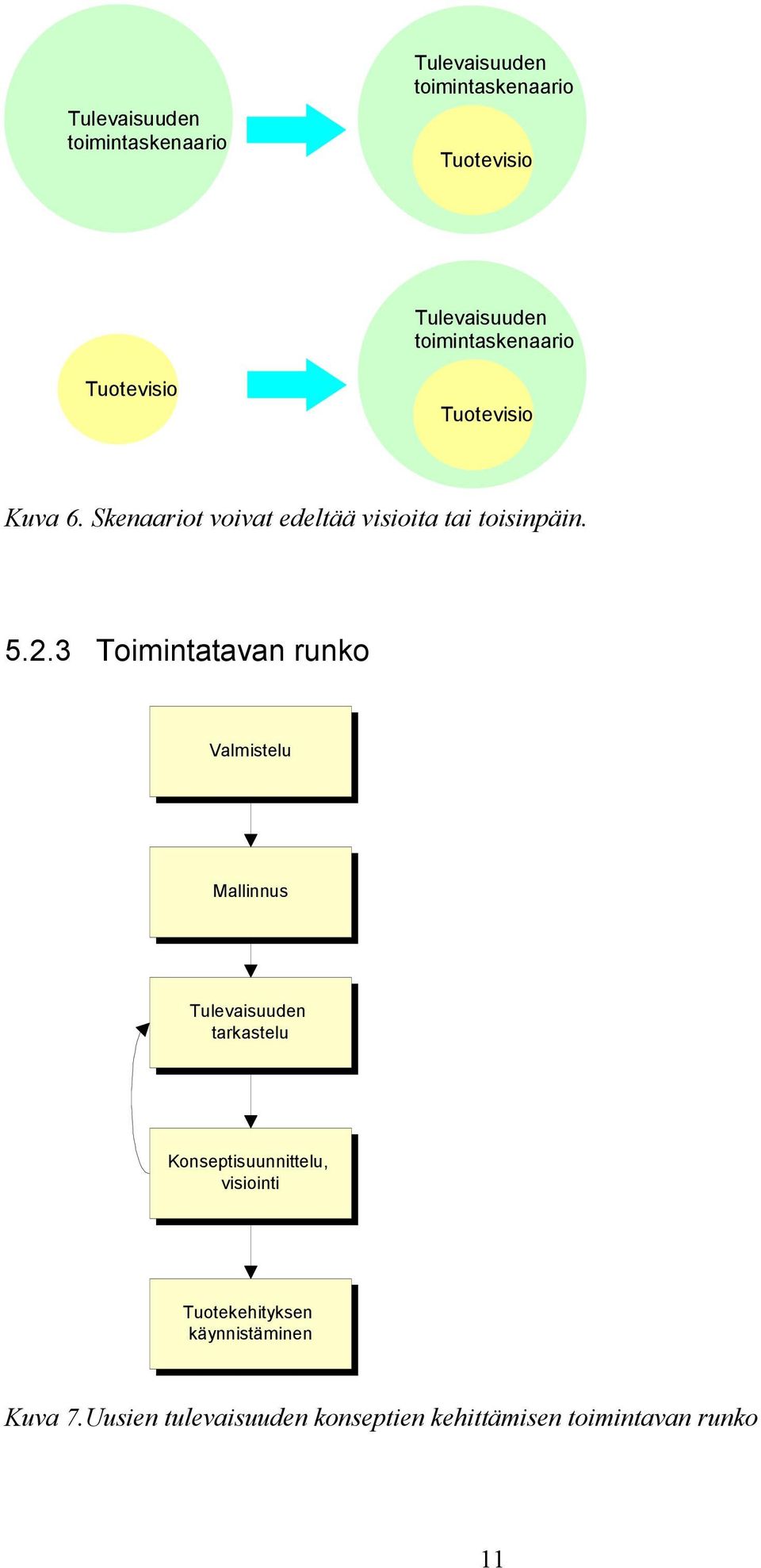 Tulevaisuuden toimintaskenaario

Tulevaisuuden toimintaskenaario

Tuotevisio

Tuotevisio

Tulevaisuuden toimintaskenaario

Tuotevisio

Kuva 6. Skenaariot voivat edeltää visioita tai toisinpäin.

5.2.3 Toimintatavan runko

Valmistelu

Mallinnus

Tulevaisuuden tarkastelu

Konseptisuunnittelu, visiointi

Tuotekehityksen käynnistäminen

Kuva 7. Uusien tulevaisuuden konseptien kehittämisen toimintavan runko

11